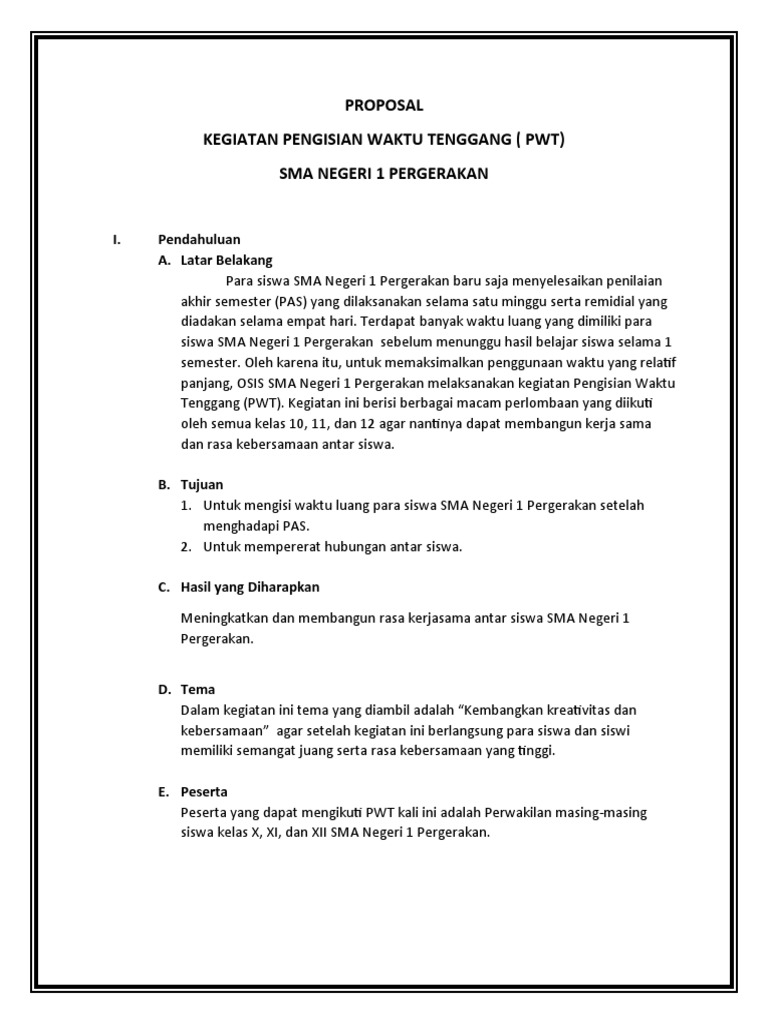 PROPOSAL

KEGIATAN PENGISIAN WAKTU TENGGANG ( PWT)

SMA NEGERI 1 PERGERAKAN

I. Pendahuluan

A. Latar Belakang

Para siswa SMA Negeri 1 Pergerakan baru saja menyelesaikan penilaian akhir semester (PAS) yang dilaksanakan selama satu minggu serta remidial yang diadakan selama empat hari. Terdapat banyak waktu luang yang dimiliki para siswa SMA Negeri 1 Pergerakan sebelum menunggu hasil belajar siswa selama 1 semester. Oleh karena itu, untuk memaksimalkan penggunaan waktu yang relatif panjang, OSIS SMA Negeri 1 Pergerakan melaksanakan kegiatan Pengisian Waktu Tenggang (PWT). Kegiatan ini berisi berbagai macam perlombaan yang diikuti oleh semua kelas 10, 11, dan 12 agar nantinya dapat membangun kerja sama dan rasa kebersamaan antar siswa.

B. Tujuan

1. Untuk mengisi waktu luang para siswa SMA Negeri 1 Pergerakan setelah menghadapi PAS.
2. Untuk mempererat hubungan antar siswa.

C. Hasil yang Diharapkan

Meningkatkan dan membangun rasa kerjasama antar siswa SMA Negeri 1 Pergerakan.

D. Tema

Dalam kegiatan ini tema yang diambil adalah “Kembangkan kreativitas dan kebersamaan” agar setelah kegiatan ini berlangsung para siswa dan siswi memiliki semangat juang serta rasa kebersamaan yang tinggi.

E. Peserta

Peserta yang dapat mengikuti PWT kali ini adalah Perwakilan masing-masing siswa kelas X, XI, dan XII SMA Negeri 1 Pergerakan.